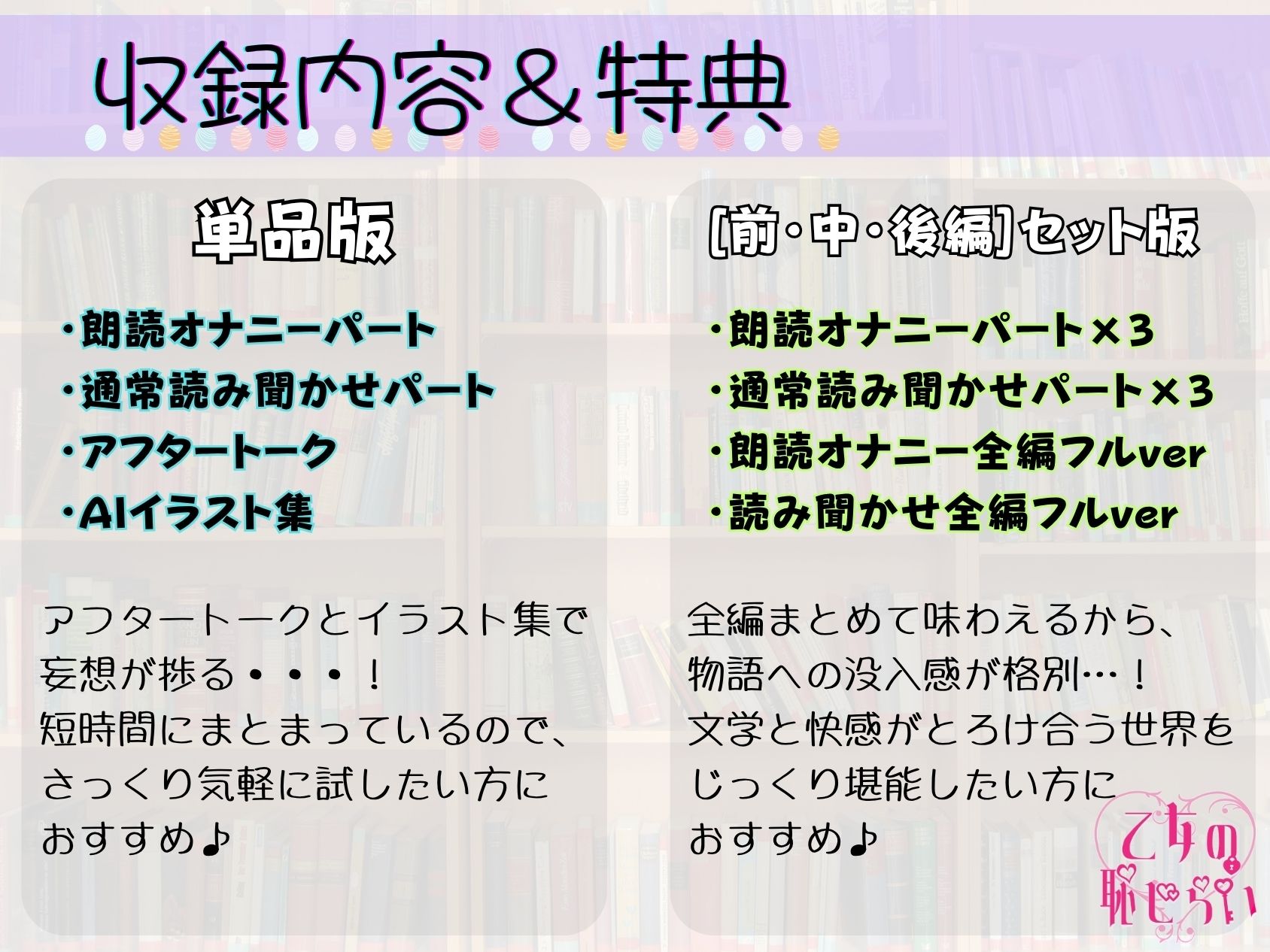 収録内容＆特典

単品版

・朗読オナニーパート
・通常読み聞かせパート
・アフタートーク
・AIイラスト集

アフタートークとイラスト集で妄想が捗る・・・！
短時間にまとまっているので、さっくり気軽に試したい方におすすめ♪

[前・中・後編]セット版

・朗読オナニーパート×3
・通常読み聞かせパート×3
・朗読オナニー全編フルver
・読み聞かせ全編フルver

全編まとめて味わえるから、物語への没入感が格別…！
文学と快感がとろけ合う世界をじっくり堪能したい方におすすめ♪

乙女の恥じらい